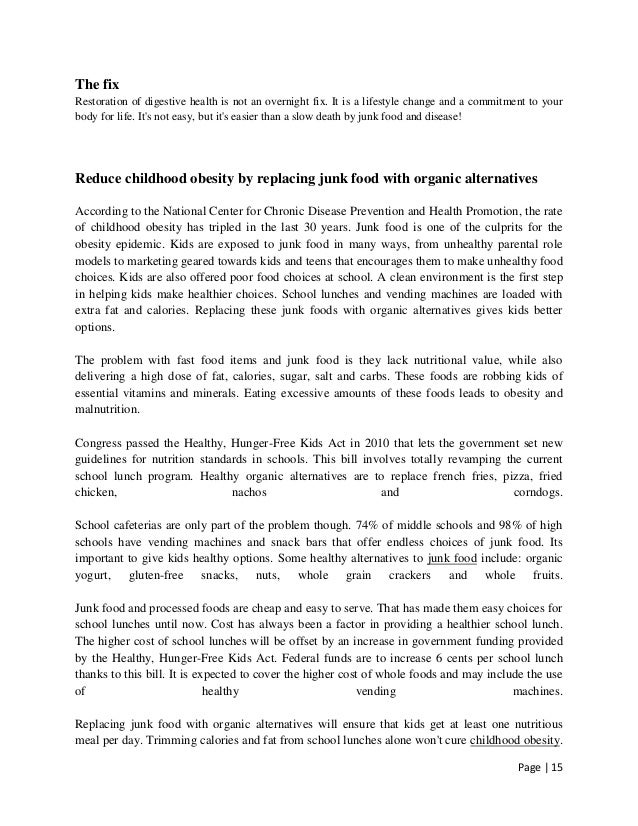 The fix

Restoration of digestive health is not an overnight fix. It is a lifestyle change and a commitment to your body for life. It's not easy, but it's easier than a slow death by junk food and disease!

Reduce childhood obesity by replacing junk food with organic alternatives

According to the National Center for Chronic Disease Prevention and Health Promotion, the rate of childhood obesity has tripled in the last 30 years. Junk food is one of the culprits for the obesity epidemic. Kids are exposed to junk food in many ways, from unhealthy parental role models to marketing geared towards kids and teens that encourages them to make unhealthy food choices. Kids are also offered poor food choices at school. A clean environment is the first step in helping kids make healthier choices. School lunches and vending machines are loaded with extra fat and calories. Replacing these junk foods with organic alternatives gives kids better options.

The problem with fast food items and junk food is they lack nutritional value, while also delivering a high dose of fat, calories, sugar, salt and carbs. These foods are robbing kids of essential vitamins and minerals. Eating excessive amounts of these foods leads to obesity and malnutrition.

Congress passed the Healthy, Hunger-Free Kids Act in 2010 that lets the government set new guidelines for nutrition standards in schools. This bill involves totally revamping the current school lunch program. Healthy organic alternatives are to replace french fries, pizza, fried chicken, nachos and corndogs.

School cafeterias are only part of the problem though. 74% of middle schools and 98% of high schools have vending machines and snack bars that offer endless choices of junk food. Its important to give kids healthy options. Some healthy alternatives to junk food include: organic yogurt, gluten-free snacks, nuts, whole grain crackers and whole fruits.

Junk food and processed foods are cheap and easy to serve. That has made them easy choices for school lunches until now. Cost has always been a factor in providing a healthier school lunch. The higher cost of school lunches will be offset by an increase in government funding provided by the Healthy, Hunger-Free Kids Act. Federal funds are to increase 6 cents per school lunch thanks to this bill. It is expected to cover the higher cost of whole foods and may include the use of healthy vending machines.

Replacing junk food with organic alternatives will ensure that kids get at least one nutritious meal per day. Trimming calories and fat from school lunches alone won't cure childhood obesity.

Page | 15